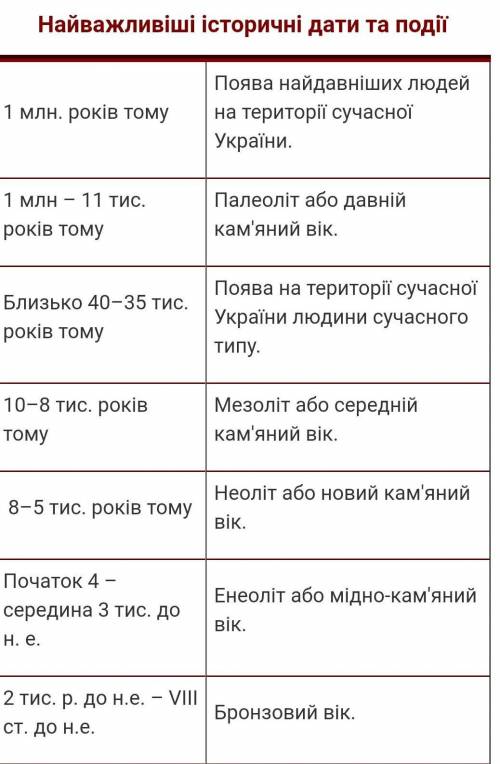 Найважливіші історичні дати та події

| | |
|---|---|
| 1 млн. років тому | Поява найдавніших людей на території сучасної України. |
| 1 млн – 11 тис. років тому | Палеоліт або давній кам'яний вік. |
| Близько 40–35 тис. років тому | Поява на території сучасної України людини сучасного типу. |
| 10–8 тис. років тому | Мезоліт або середній кам'яний вік. |
| 8–5 тис. років тому | Неоліт або новий кам'яний вік. |
| Початок 4 – середина 3 тис. до н. е. | Енеоліт або мідно-кам'яний вік. |
| 2 тис. р. до н.е. – VIII ст. до н.е. | Бронзовий вік. |